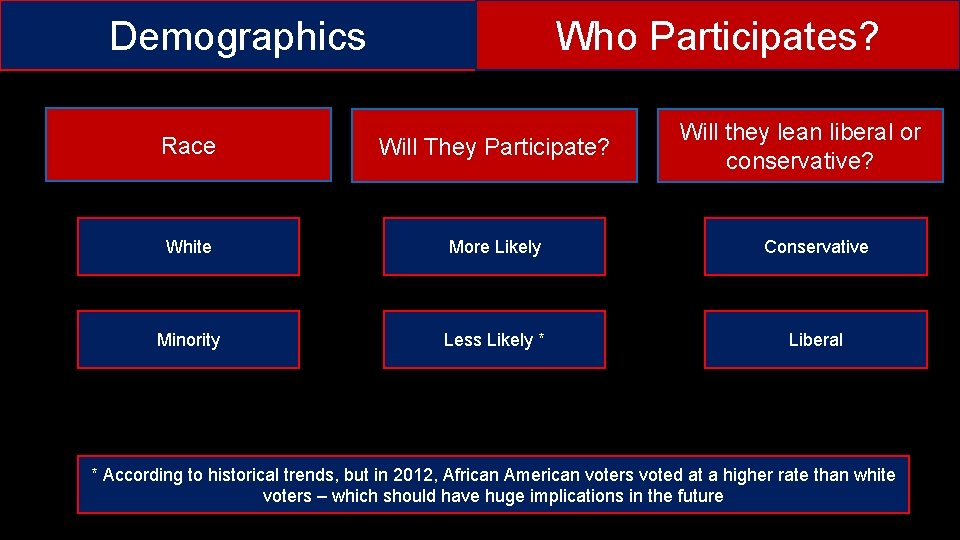 Demographics

Who Participates?

| Race | Will They Participate? | Will they lean liberal or conservative? |
|---|---|---|
| White | More Likely | Conservative |
| Minority | Less Likely * | Liberal |

* According to historical trends, but in 2012, African American voters voted at a higher rate than white voters – which should have huge implications in the future